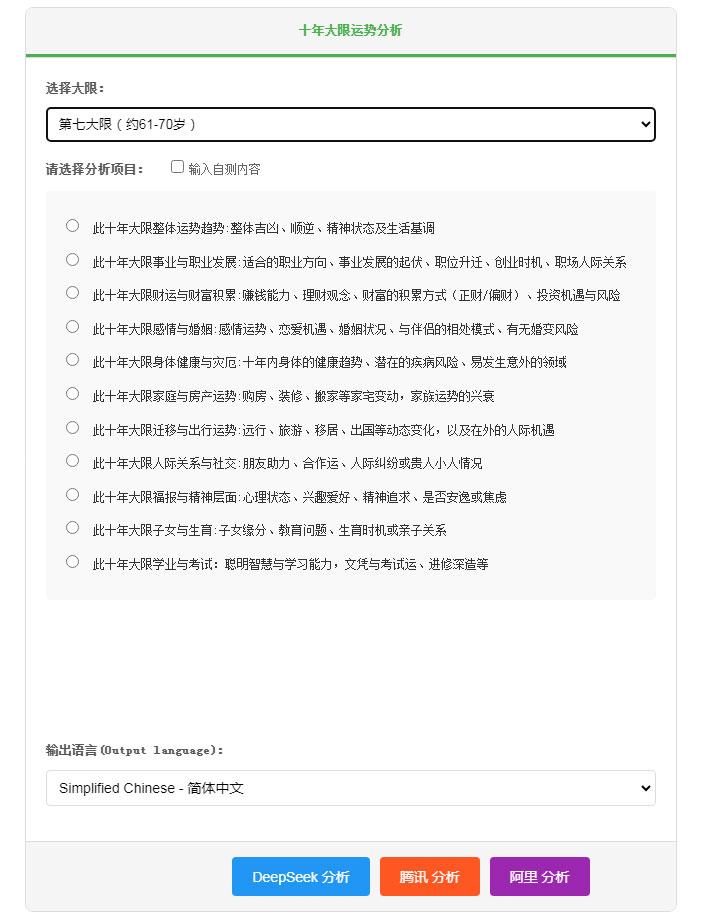 十年大限运势分析

选择大限：

第七大限（约61-70岁）

请选择分析项目： 输入自测内容

此十年大限整体运势趋势：整体吉凶、顺逆、精神状态及生活基调

此十年大限事业与职业发展：适合的职业方向、事业发展的起伏、职位升迁、创业时机、职场人际关系

此十年大限财运与财富积累：赚钱能力、理财观念、财富的积累方式（正财/偏财）、投资机遇与风险

此十年大限感情与婚姻：感情运势、恋爱机遇、婚姻状况、与伴侣的相处模式、有无婚变风险

此十年大限身体健康与灾厄：十年内身体的健康趋势、潜在的疾病风险、易发生意外的领域

此十年大限家庭与房产运势：购房、装修、搬家等家宅变动，家族运势的兴衰

此十年大限迁移与出行运势：远行、旅游、移居、出国等动态变化，以及在外的人际机遇

此十年大限人际关系与社交：朋友助力、合作运、人际纠纷或贵人小人情况

此十年大限福报与精神层面：心理状态、兴趣爱好、精神追求、是否安逸或焦虑

此十年大限子女与生育：子女缘分、教育问题、生育时机或亲子关系

此十年大限学业与考试：聪明智慧与学习能力，文凭与考试运、进修深造等

输出语言(Output language):

Simplified Chinese - 简体中文

DeepSeek 分析

腾讯 分析

阿里 分析